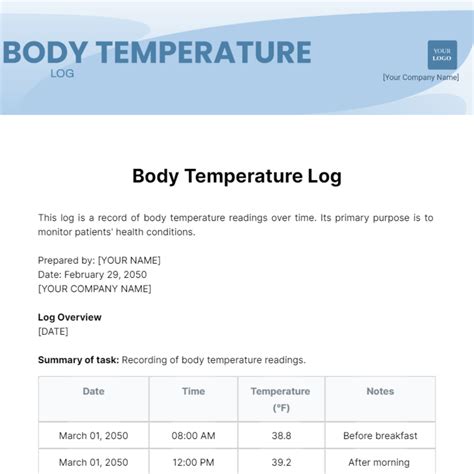 BODY TEMPERATURE
LOG

YOUR LOGO
[Your Company Name]

Body Temperature Log

This log is a record of body temperature readings over time. Its primary purpose is to monitor patients' health conditions.

Prepared by: [YOUR NAME]
Date: February 29, 2050
[YOUR COMPANY NAME]

Log Overview
[DATE]

Summary of task: Recording of body temperature readings.

| Date | Time | Temperature (°F) | Notes |
|---|---|---|---|
| March 01, 2050 | 08:00 AM | 38.8 | Before breakfast |
| March 01, 2050 | 12:00 PM | 39.2 | After morning |